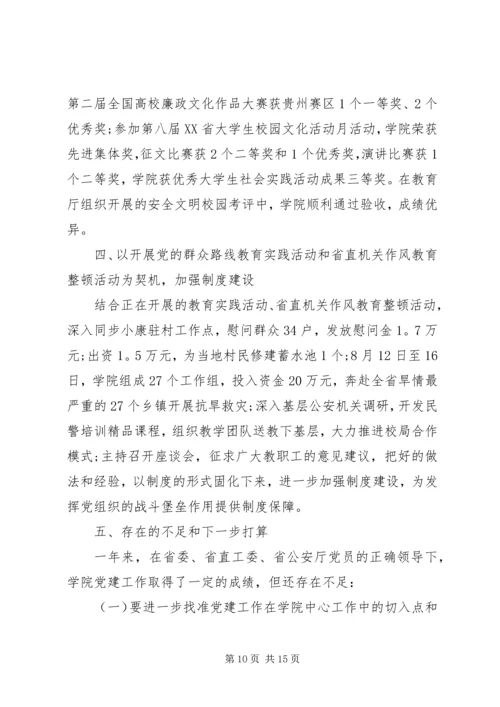 第二届全国高校廉政文化作品大赛获贵州赛区1个一等奖、2个优秀奖；参加第八届XX省大学生校园文化活动月活动，学院荣获先进集体奖，征文比赛获2个二等奖和1个优秀奖，演讲比赛获1个二等奖，学院获优秀大学生社会实践活动成果三等奖。在教育厅组织开展的安全文明校园考评中，学院顺利通过验收，成绩优异。

四、以开展党的群众路线教育实践活动和省直机关作风教育整顿活动为契机，加强制度建设

结合正在开展的教育实践活动、省直机关作风教育整顿活动，深入同步小康驻村工作点，慰问群众34户，发放慰问金1。7万元；出资1。5万元，为当地村民修建蓄水池1个；8月12日至16日，学院组成27个工作组，投入资金20万元，奔赴全省旱情最严重的27个乡镇开展抗旱救灾；深入基层公安机关调研，开发民警培训精品课程，组织教学团队送教下基层，大力推进校局合作模式；主持召开座谈会，征求广大教职工的意见建议，把好的做法和经验，以制度的形式固化下来，进一步加强制度建设，为发挥党组织的战斗堡垒作用提供制度保障。

五、存在的不足和下一步打算

一年来，在省委、省直工委、省公安厅党员的正确领导下，学院党建工作取得了一定的成绩，但还存在不足：

（一）要进一步找准党建工作在学院中心工作中的切入点和

第10页 共15页